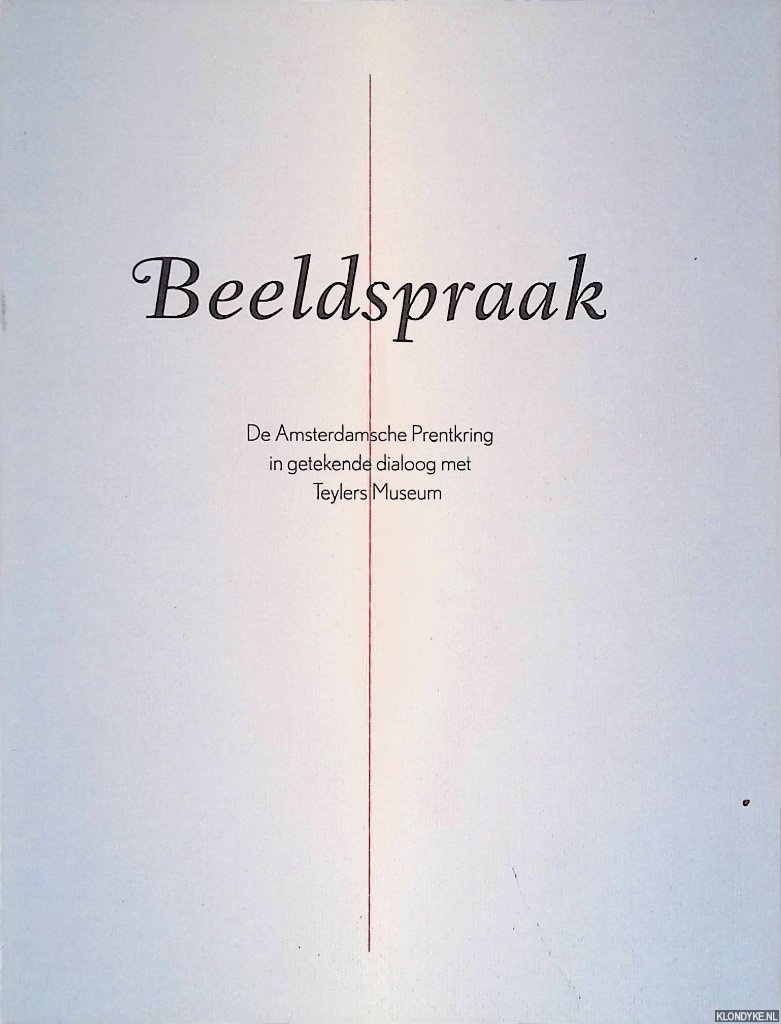 Beeldspraak

De Amsterdamsche Prentkring
in getekende dialoog met
Teylers Museum

KLONDYKE.NL